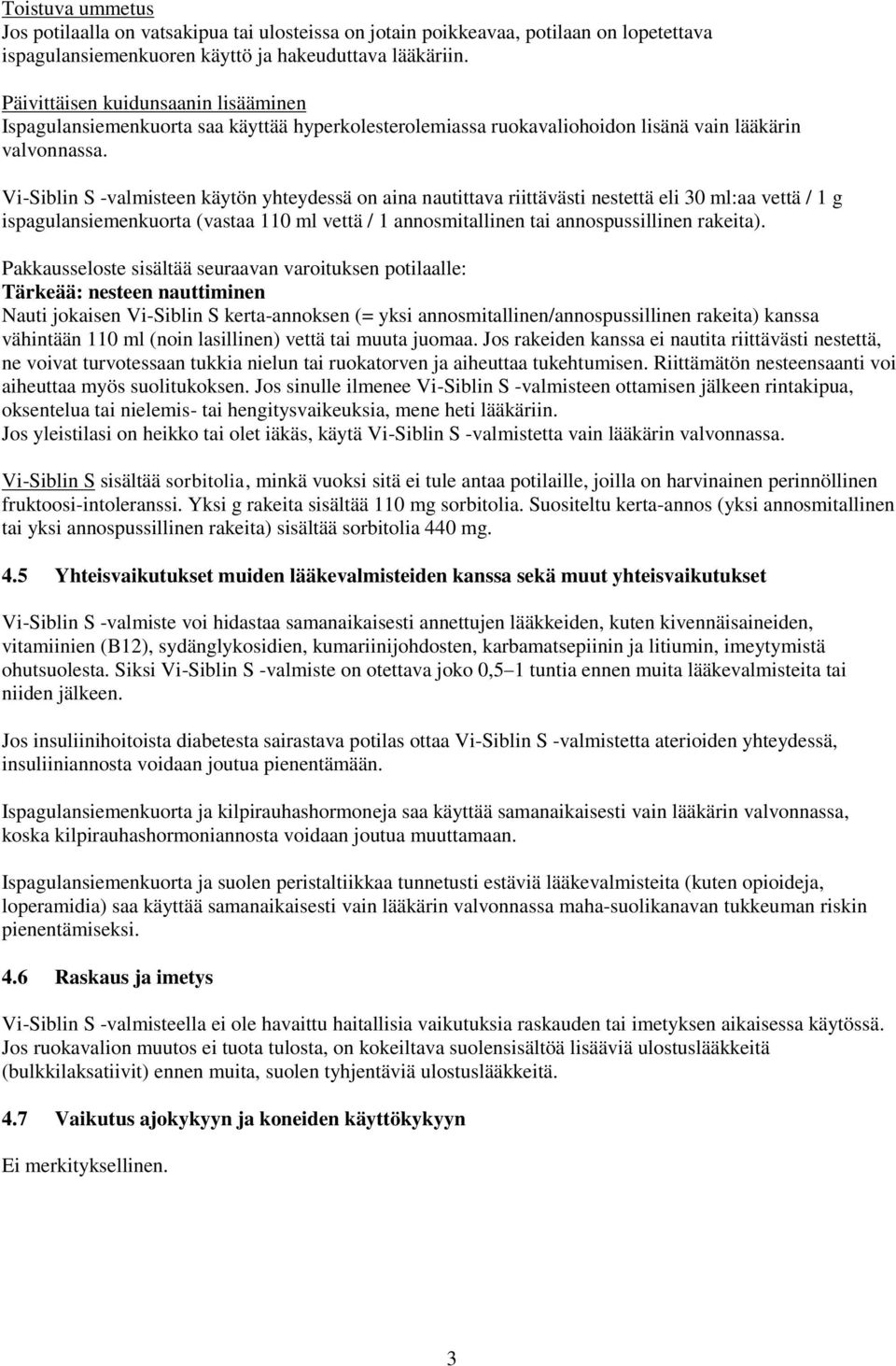 Toistuva ummetus
Jos potilaalla on vatsakipua tai ulosteissa on jotain poikkeavaa, potilaan on lopetettava ispagulansiemenkuoren käyttö ja hakeuduttava lääkäriin.

Päivittäisen kuidunsaanin lisääminen
Ispagulansiemenkuorta saa käyttää hyperkolesterolemiassa ruokavaliohoidon lisänä vain lääkärin valvonnassa.

Vi-Siblin S -valmisteen käytön yhteydessä on aina nautittava riittävästi nestettä eli 30 ml:aa vettä / 1 g ispagulansiemenkuorta (vastaa 110 ml vettä / 1 annosmitallinen tai annospussillinen rakeita).

Pakkausseloste sisältää seuraavan varoituksen potilaalle:
Tärkeää: nesteen nauttiminen
Nauti jokaisen Vi-Siblin S kerta-annoksen (= yksi annosmitallinen/annospussillinen rakeita) kanssa vähintään 110 ml (noin lasillinen) vettä tai muuta juomaa. Jos rakeiden kanssa ei nautita riittävästi nestettä, ne voivat turvotessaan tukkia nielun tai ruokatorven ja aiheuttaa tukehtumisen. Riittämätön nesteensaanti voi aiheuttaa myös suolitukoksen. Jos sinulle ilmenee Vi-Siblin S -valmisteen ottamisen jälkeen rintakipua, oksentelua tai nielemis- tai hengitysvaikeuksia, mene heti lääkäriin.
Jos yleistilasi on heikko tai olet iäkäs, käytä Vi-Siblin S -valmistetta vain lääkärin valvonnassa.

Vi-Siblin S sisältää sorbitolia, minkä vuoksi sitä ei tule antaa potilaille, joilla on harvinainen perinnöllinen fruktoosi-intoleranssi. Yksi g rakeita sisältää 110 mg sorbitolia. Suositeltu kerta-annos (yksi annosmitallinen tai yksi annospussillinen rakeita) sisältää sorbitolia 440 mg.

4.5 Yhteisvaikutukset muiden lääkevalmisteiden kanssa sekä muut yhteisvaikutukset

Vi-Siblin S -valmiste voi hidastaa samanaikaisesti annettujen lääkkeiden, kuten kivennäisaineiden, vitamiinien (B12), sydänglykosidien, kumariinijohdosten, karbamatsepiinin ja litiumin, imeytymistä ohutsuolesta. Siksi Vi-Siblin S -valmiste on otettava joko 0,5–1 tuntia ennen muita lääkevalmisteita tai niiden jälkeen.

Jos insuliinihoitoista diabetesta sairastava potilas ottaa Vi-Siblin S -valmistetta aterioiden yhteydessä, insuliiniannosta voidaan joutua pienentämään.

Ispagulansiemenkuorta ja kilpirauhashormoneja saa käyttää samanaikaisesti vain lääkärin valvonnassa, koska kilpirauhashormoniannosta voidaan joutua muuttamaan.

Ispagulansiemenkuorta ja suolen peristaltiikkaa tunnetusti estäviä lääkevalmisteita (kuten opioideja, loperamidia) saa käyttää samanaikaisesti vain lääkärin valvonnassa maha-suolikanavan tukkeuman riskin pienentämiseksi.

4.6 Raskaus ja imetys

Vi-Siblin S -valmisteella ei ole havaittu haitallisia vaikutuksia raskauden tai imetyksen aikaisessa käytössä. Jos ruokavalion muutos ei tuota tulosta, on kokeiltava suolensisältöä lisääviä ulostuslääkkeitä (bulkkilaksatiivit) ennen muita, suolen tyhjentäviä ulostuslääkkeitä.

4.7 Vaikutus ajokykyyn ja koneiden käyttökykyyn

Ei merkityksellinen.

3